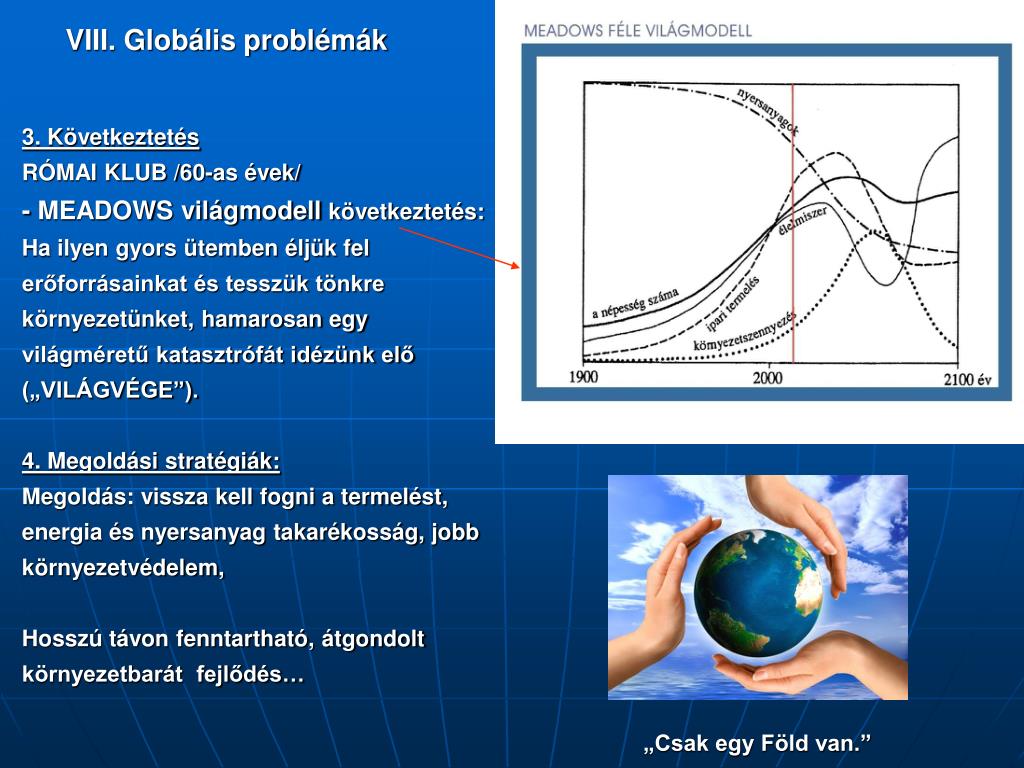 VIII. Globális problémák

3. Következtetés
RÓMAI KLUB /60-as évek/
- MEADOWS világmodell következtetés:
Ha ilyen gyors ütemben éljük fel erőforrásainkat és tesszük tönkre környezetünket, hamarosan egy világméretű katasztrófát idézünk elő („VILÁGVÉGE”).

4. Megoldási stratégiák:
Megoldás: vissza kell fogni a termelést, energia és nyersanyag takarékosság, jobb környezetvédelem,

Hosszú távon fenntartható, átgondolt környezetbarát fejlődés…

MEADOWS FÉLE VILÁGMODELL

nyersanyagok
élelmiszer
a népesség száma
ipari termelés
környezetszennyezés
1900
2000
2100 év

„Csak egy Föld van.”